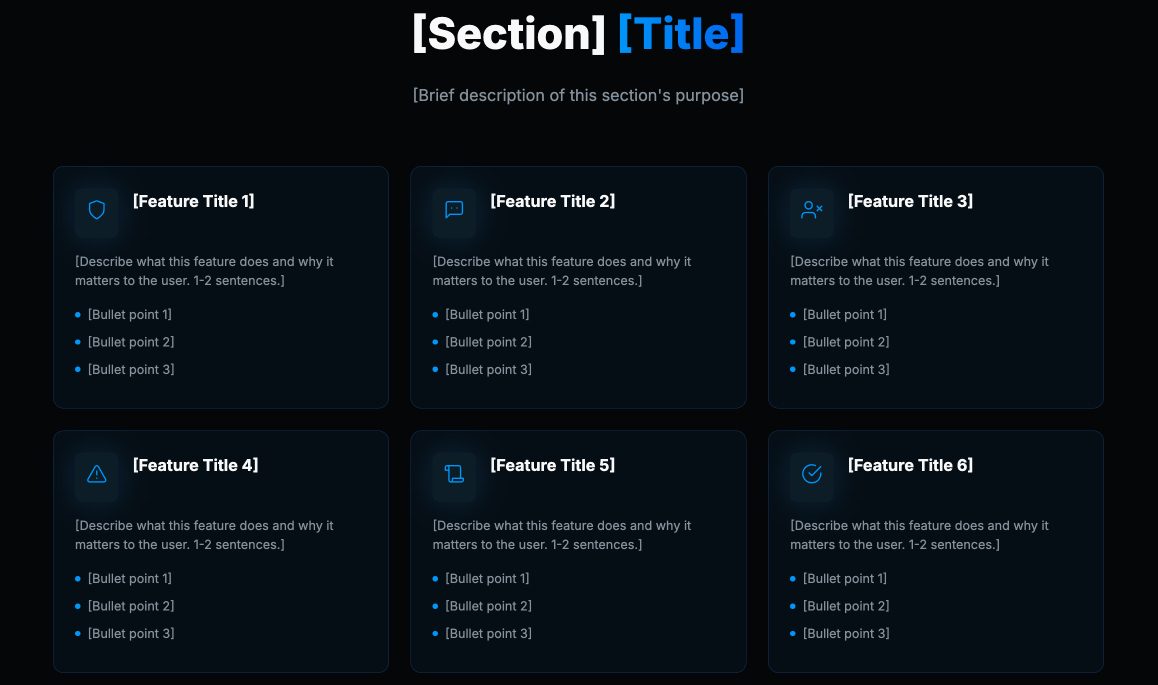 [Section] [Title]

[Brief description of this section's purpose]

[Feature Title 1]

[Describe what this feature does and why it matters to the user. 1-2 sentences.]

- [Bullet point 1]
- [Bullet point 2]
- [Bullet point 3]

[Feature Title 2]

[Describe what this feature does and why it matters to the user. 1-2 sentences.]

- [Bullet point 1]
- [Bullet point 2]
- [Bullet point 3]

[Feature Title 3]

[Describe what this feature does and why it matters to the user. 1-2 sentences.]

- [Bullet point 1]
- [Bullet point 2]
- [Bullet point 3]

[Feature Title 4]

[Describe what this feature does and why it matters to the user. 1-2 sentences.]

- [Bullet point 1]
- [Bullet point 2]
- [Bullet point 3]

[Feature Title 5]

[Describe what this feature does and why it matters to the user. 1-2 sentences.]

- [Bullet point 1]
- [Bullet point 2]
- [Bullet point 3]

[Feature Title 6]

[Describe what this feature does and why it matters to the user. 1-2 sentences.]

- [Bullet point 1]
- [Bullet point 2]
- [Bullet point 3]